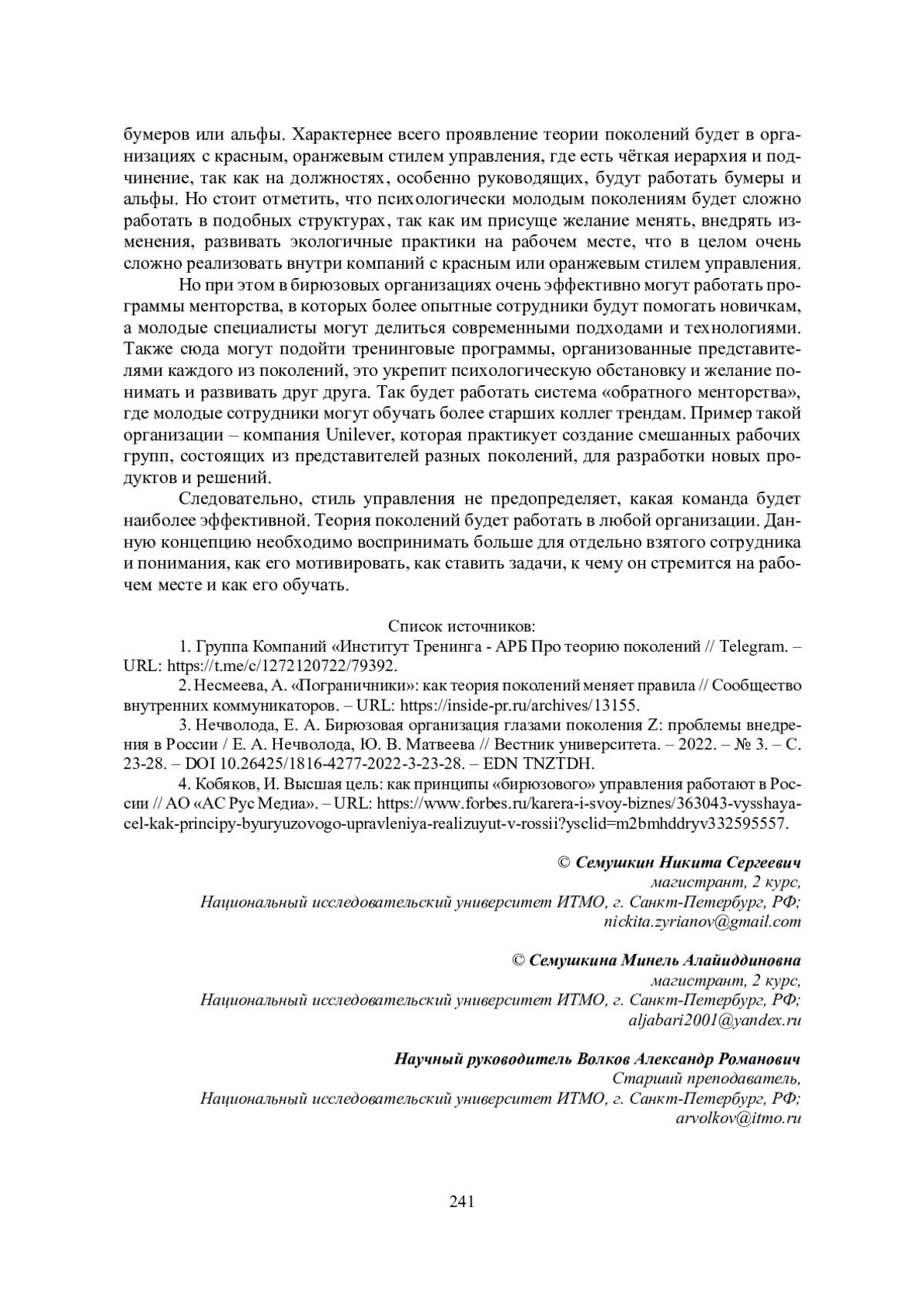 бумеров или альфы. Характернее всего проявление теории поколений будет в организациях с красным, оранжевым стилем управления, где есть чёткая иерархия и подчинение, так как на должностях, особенно руководящих, будут работать бумеры и альфы. Но стоит отметить, что психологически молодым поколениям будет сложно работать в подобных структурах, так как им присуще желание менять, внедрять изменения, развивать экологичные практики на рабочем месте, что в целом очень сложно реализовать внутри компаний с красным или оранжевым стилем управления.

Но при этом в бирюзовых организациях очень эффективно могут работать программы менторства, в которых более опытные сотрудники будут помогать новичкам, а молодые специалисты могут делиться современными подходами и технологиями. Также сюда могут подойти тренинговые программы, организованные представителями каждого из поколений, это укрепит психологическую обстановку и желание понимать и развивать друг друга. Так будет работать система «обратного менторства», где молодые сотрудники могут обучать более старших коллег трендам. Пример такой организации – компания Unilever, которая практикует создание смешанных рабочих групп, состоящих из представителей разных поколений, для разработки новых продуктов и решений.

Следовательно, стиль управления не предопределяет, какая команда будет наиболее эффективной. Теория поколений будет работать в любой организации. Данную концепцию необходимо воспринимать больше для отдельно взятого сотрудника и понимания, как его мотивировать, как ставить задачи, к чему он стремится на рабочем месте и как его обучать.

Список источников:

1. Группа Компаний «Институт Тренинга - АРБ Про теорию поколений // Telegram. – URL: https://t.me/c/1272120722/79392.

2. Несмеева, А. «Пограничники»: как теория поколений меняет правила // Сообщество внутренних коммуникаторов. – URL: https://inside-pr.ru/archives/13155.

3. Нечволода, Е. А. Бирюзовая организация глазами поколения Z: проблемы внедрения в России / Е. А. Нечволода, Ю. В. Матвеева // Вестник университета. – 2022. – № 3. – С. 23-28. – DOI 10.26425/1816-4277-2022-3-23-28. – EDN TNZTDH.

4. Кобяков, И. Высшая цель: как принципы «бирюзового» управления работают в России // АО «АС Рус Медиа». – URL: https://www.forbes.ru/karera-i-svoy-biznes/363043-vysshaya-cel-kak-principy-byuryuzovogo-upravleniya-realizuyut-v-rossii?ysclid=m2bmhddryv332595557.

© Семушкин Никита Сергеевич
магистрант, 2 курс,
Национальный исследовательский университет ИТМО, г. Санкт-Петербург, РФ;
nickita.zyrianov@gmail.com

© Семушкина Минель Алайиддиновна
магистрант, 2 курс,
Национальный исследовательский университет ИТМО, г. Санкт-Петербург, РФ;
aljabari2001@yandex.ru

Научный руководитель Волков Александр Романович
Старший преподаватель,
Национальный исследовательский университет ИТМО, г. Санкт-Петербург, РФ;
arvolkov@itmo.ru

241